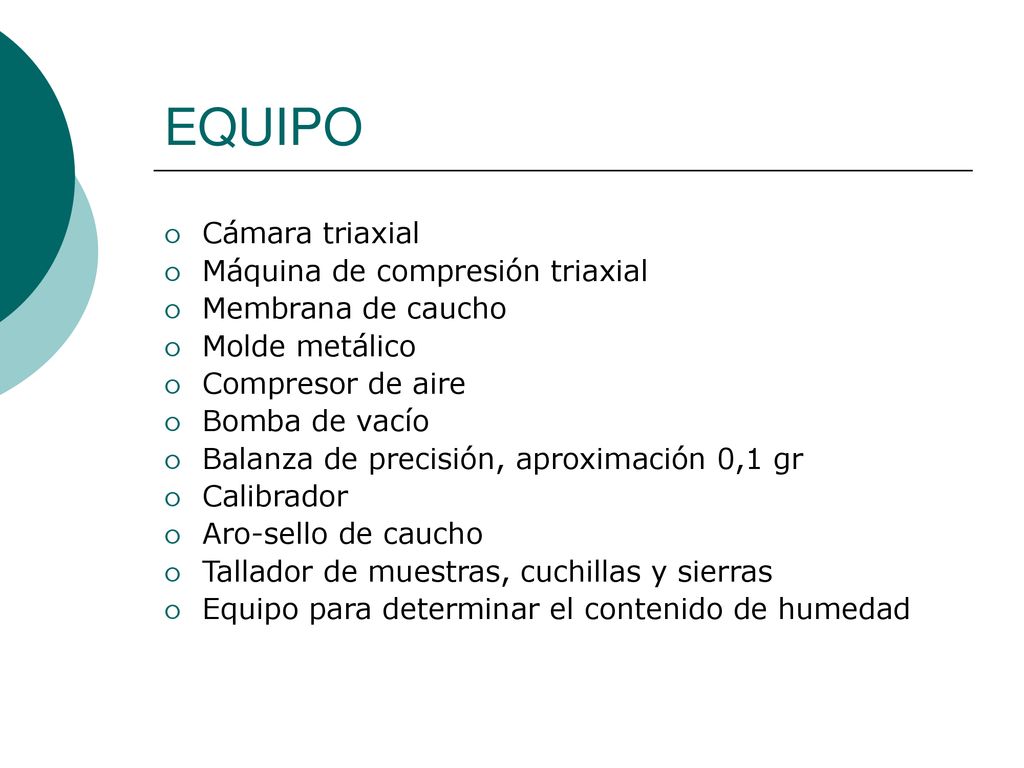 EQUIPO

- Cámara triaxial
- Máquina de compresión triaxial
- Membrana de caucho
- Molde metálico
- Compresor de aire
- Bomba de vacío
- Balanza de precisión, aproximación 0,1 gr
- Calibrador
- Aro-sello de caucho
- Tallador de muestras, cuchillas y sierras
- Equipo para determinar el contenido de humedad